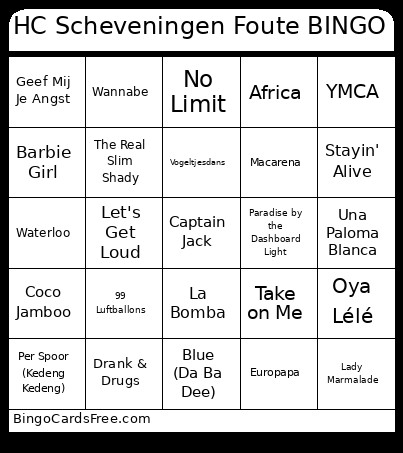 HC Scheveningen Foute BINGO

| | | | | |
|---|---|---|---|---|
| Geef Mij Je Angst | Wannabe | No Limit | Africa | YMCA |
| Barbie Girl | The Real Slim Shady | Vogeltjesdans | Macarena | Stayin' Alive |
| Waterloo | Let's Get Loud | Captain Jack | Paradise by the Dashboard Light | Una Paloma Blanca |
| Coco Jamboo | 99 Luftballons | La Bomba | Take on Me | Oya Lélé |
| Per Spoor (Kedeng Kedeng) | Drank & Drugs | Blue (Da Ba Dee) | Europapa | Lady Marmalade |

BingoCardsFree.com